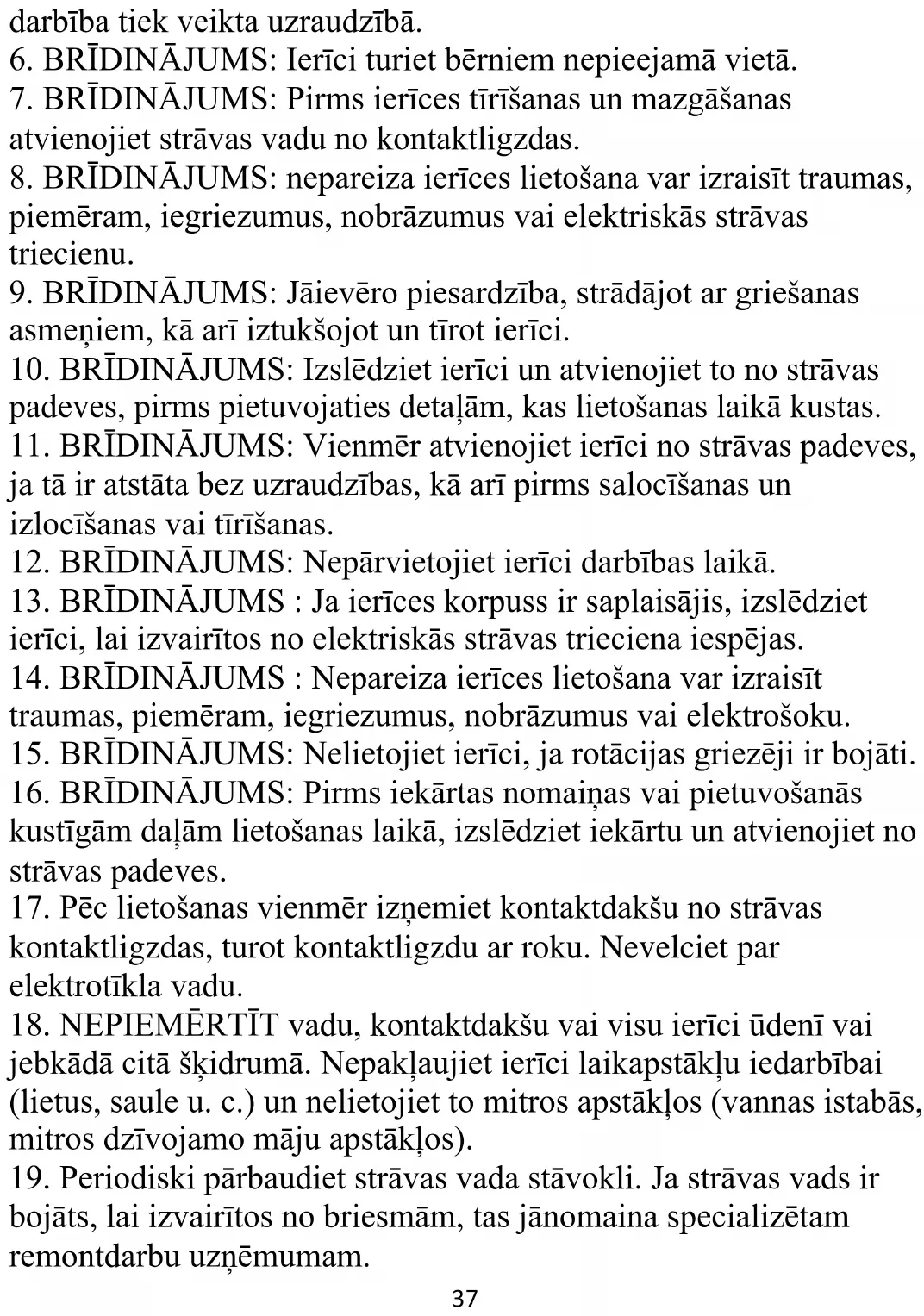 darbība tiek veikta uzraudzībā.
6. BRĪDINĀJUMS: Ierīci turiet bērniem nepieejamā vietā.
7. BRĪDINĀJUMS: Pirms ierīces tīrīšanas un mazgāšanas atvienojiet strāvas vadu no kontaktligzdas.
8. BRĪDINĀJUMS: nepareiza ierīces lietošana var izraisīt traumas, piemēram, iegriezumus, nobrāzumus vai elektriskās strāvas triecienu.
9. BRĪDINĀJUMS: Jāievēro piesardzība, strādājot ar griešanas asmeņiem, kā arī iztukšojot un tīrot ierīci.
10. BRĪDINĀJUMS: Izslēdziet ierīci un atvienojiet to no strāvas padeves, pirms pietuvojaties detaļām, kas lietošanas laikā kustas.
11. BRĪDINĀJUMS: Vienmēr atvienojiet ierīci no strāvas padeves, ja tā ir atstāta bez uzraudzības, kā arī pirms salocīšanas un izlocīšanas vai tīrīšanas.
12. BRĪDINĀJUMS: Nepārvietojiet ierīci darbības laikā.
13. BRĪDINĀJUMS : Ja ierīces korpuss ir saplaisājis, izslēdziet ierīci, lai izvairītos no elektriskās strāvas trieciena iespējas.
14. BRĪDINĀJUMS : Nepareiza ierīces lietošana var izraisīt traumas, piemēram, iegriezumus, nobrāzumus vai elektrošoku.
15. BRĪDINĀJUMS: Nelietojiet ierīci, ja rotācijas griezēji ir bojāti.
16. BRĪDINĀJUMS: Pirms iekārtas nomaiņas vai pietuvošanās kustīgām daļām lietošanas laikā, izslēdziet iekārtu un atvienojiet no strāvas padeves.
17. Pēc lietošanas vienmēr izņemiet kontaktdakšu no strāvas kontaktligzdas, turot kontaktligzdu ar roku. Nevelciet par elektrotīkla vadu.
18. NEPIEMĒRTĪT vadu, kontaktdakšu vai visu ierīci ūdenī vai jebkādā citā šķidrumā. Nepakļaujiet ierīci laikapstākļu iedarbībai (lietus, saule u. c.) un nelietojiet to mitros apstākļos (vannas istabās, mitros dzīvojamo māju apstākļos).
19. Periodiski pārbaudiet strāvas vada stāvokli. Ja strāvas vads ir bojāts, lai izvairītos no briesmām, tas jānomaina specializētam remontdarbu uzņēmumam.
37